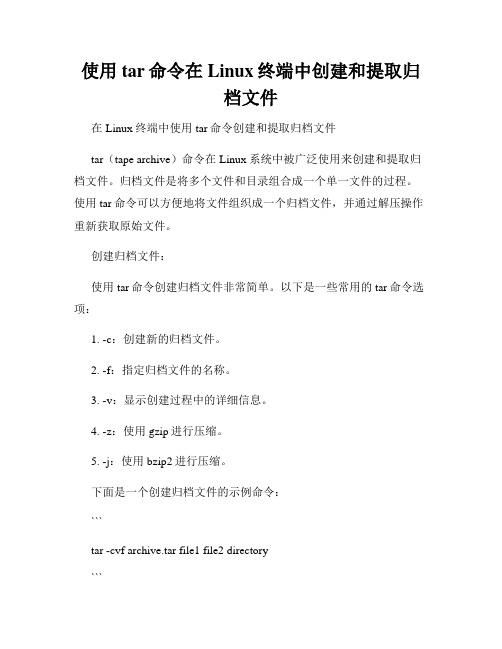 使用 tar 命令在 Linux 终端中创建和提取归档文件

在 Linux 终端中使用 tar 命令创建和提取归档文件

tar（tape archive）命令在 Linux 系统中被广泛使用来创建和提取归档文件。归档文件是将多个文件和目录组合成一个单一文件的过程。使用 tar 命令可以方便地将文件组织成一个归档文件，并通过解压操作重新获取原始文件。

创建归档文件：

使用 tar 命令创建归档文件非常简单。以下是一些常用的 tar 命令选项：

1. -c：创建新的归档文件。

2. -f：指定归档文件的名称。

3. -v：显示创建过程中的详细信息。

4. -z：使用 gzip 进行压缩。

5. -j：使用 bzip2 进行压缩。

下面是一个创建归档文件的示例命令：

```

tar -cvf archive.tar file1 file2 directory

```